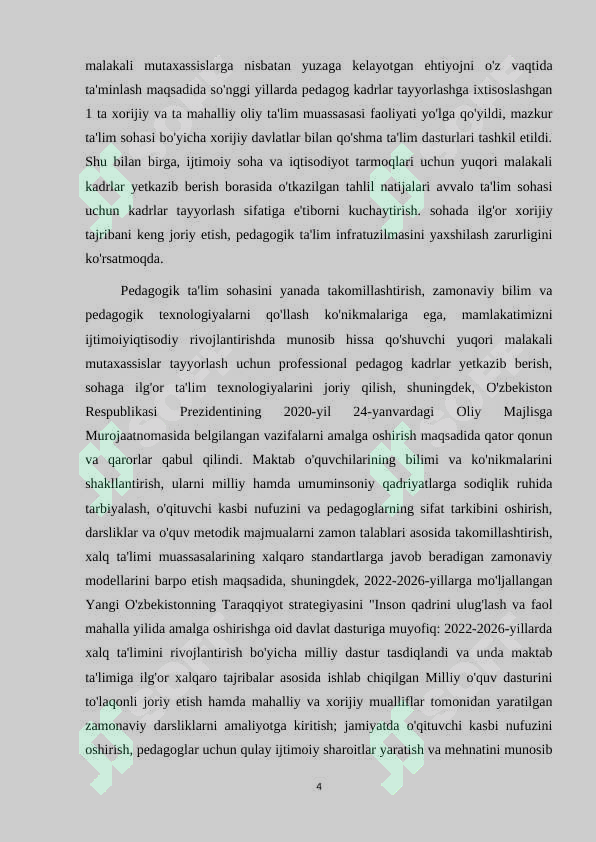 malakali mutaxassislarga nisbatan yuzaga kelayotgan ehtiyojni o'z vaqtida ta'minlash maqsadida so'nggi yillarda pedagog kadrlar tayyorlashga ixtisoslashgan 1 ta xorijiy va ta mahalliy oliy ta'lim muassasasi faoliyati yo'lga qo'yildi, mazkur ta'lim sohasi bo'yicha xorijiy davlatlar bilan qo'shma ta'lim dasturlari tashkil etildi. Shu bilan birga, ijtimoiy soha va iqtisodiyot tarmoqlari uchun yuqori malakali kadrlar yetkazib berish borasida o'tkazilgan tahlil natijalari avvalo ta'lim sohasi uchun kadrlar tayyorlash sifatiga e'tiborni kuchaytirish. sohada ilg'or xorijiy tajribani keng joriy etish, pedagogik ta'lim infratuzilmasini yaxshilash zarurligini ko'rsatmoqda.

Pedagogik ta'lim sohasini yanada takomillashtirish, zamonaviy bilim va pedagogik texnologiyalarni qo'llash ko'nikmalariga ega, mamlakatimizni ijtimoiyiqtisodiy rivojlantirishda munosib hissa qo'shuvchi yuqori malakali mutaxassislar tayyorlash uchun professional pedagog kadrlar yetkazib berish, sohaga ilg'or ta'lim texnologiyalarini joriy qilish, shuningdek, O'zbekiston Respublikasi Prezidentining 2020-yil 24-yanvardagi Oliy Majlisga Murojaatnomasida belgilangan vazifalarni amalga oshirish maqsadida qator qonun va qarorlar qabul qilindi. Maktab o'quvchilarining bilimi va ko'nikmalarini shakllantirish, ularni milliy hamda umuminsoniy qadriyatlarga sodiqlik ruhida tarbiyalash, o'qituvchi kasbi nufuzini va pedagoglarning sifat tarkibini oshirish, darsliklar va o'quv metodik majmualarni zamon talablari asosida takomillashtirish, xalq ta'limi muassasalarining xalqaro standartlarga javob beradigan zamonaviy modellarini barpo etish maqsadida, shuningdek, 2022-2026-yillarga mo'ljallangan Yangi O'zbekistonning Taraqqiyot strategiyasini "Inson qadrini ulug'lash va faol mahalla yilida amalga oshirishga oid davlat dasturiga muyofiq: 2022-2026-yillarda xalq ta'limini rivojlantirish bo'yicha milliy dastur tasdiqlandi va unda maktab ta'limiga ilg'or xalqaro tajribalar asosida ishlab chiqilgan Milliy o'quv dasturini to'laqonli joriy etish hamda mahalliy va xorijiy mualliflar tomonidan yaratilgan zamonaviy darsliklarni amaliyotga kiritish; jamiyatda o'qituvchi kasbi nufuzini oshirish, pedagoglar uchun qulay ijtimoiy sharoitlar yaratish va mehnatini munosib

4